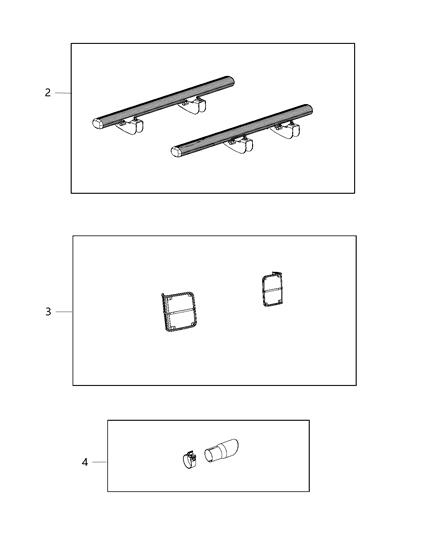 2

3

4